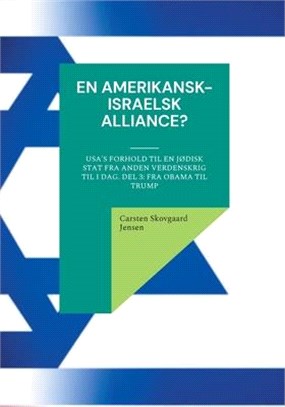 EN AMERIKANSK-ISRAELSK ALLIANCE?

USA'S FORHOLD TIL EN JØDISK STAT FRA ANDEN VERDENSKRIG TIL I DAG. DEL 3: FRA OBAMA TIL TRUMP

Carsten Skovgaard Jensen